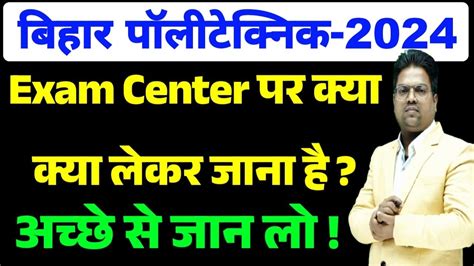 बिहार पॉलीटेक्निक-2024

Exam Center पर क्या

क्या लेकर जाना है ?

अच्छे से जान लो !